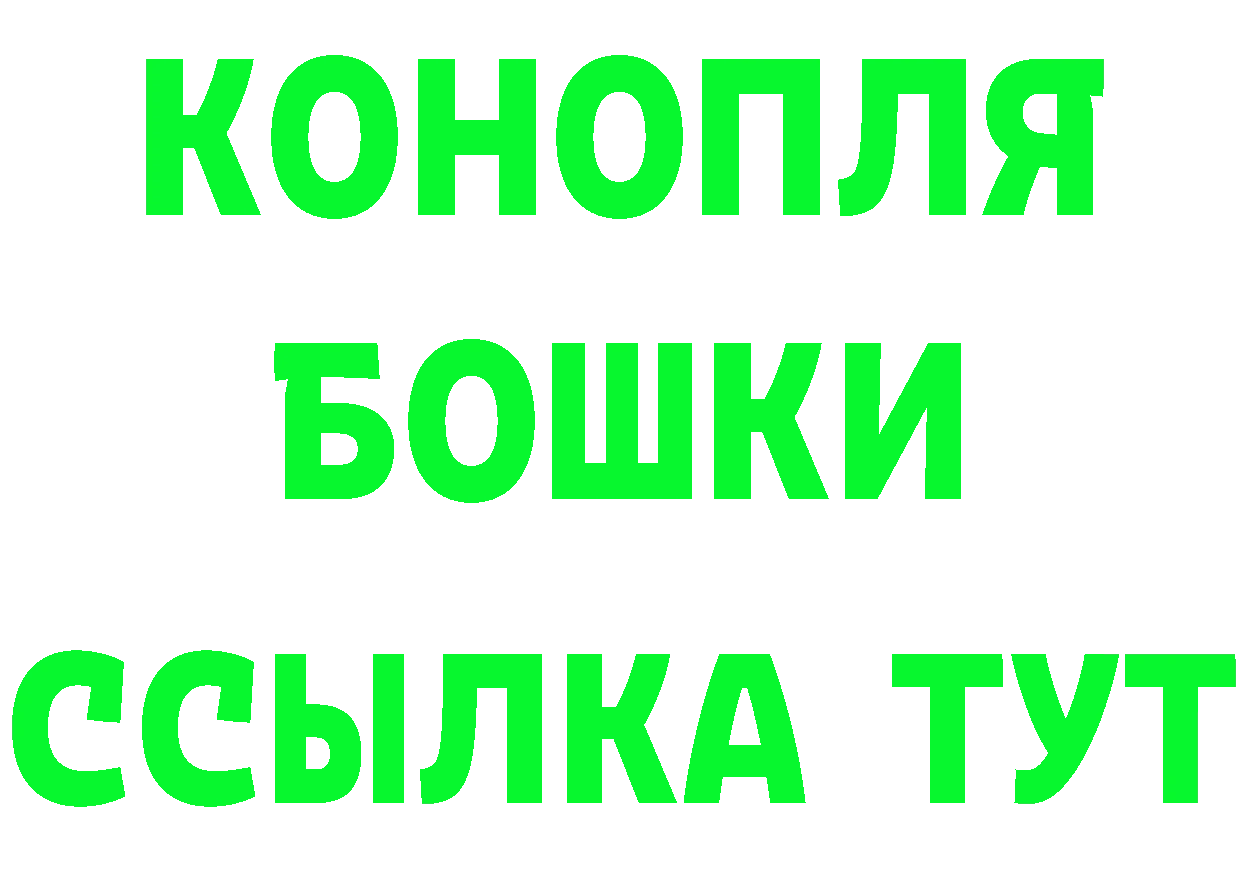 КОНОПЛЯ
БОШКИ
ССЫЛКА ТУТ